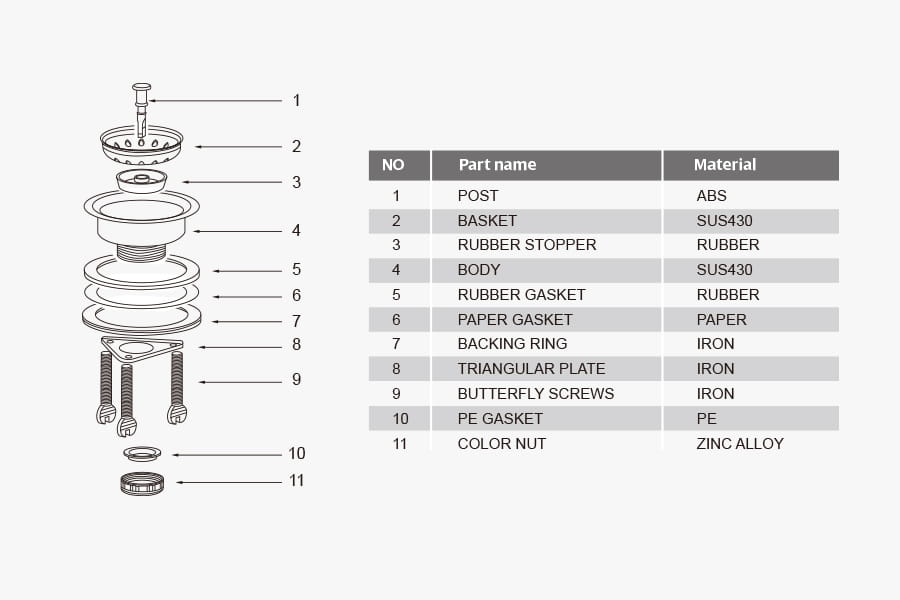 1
2
3
4
5
6
7
8
9
10
11

| NO | Part name | Material |
|---|---|---|
| 1 | POST | ABS |
| 2 | BASKET | SUS430 |
| 3 | RUBBER STOPPER | RUBBER |
| 4 | BODY | SUS430 |
| 5 | RUBBER GASKET | RUBBER |
| 6 | PAPER GASKET | PAPER |
| 7 | BACKING RING | IRON |
| 8 | TRIANGULAR PLATE | IRON |
| 9 | BUTTERFLY SCREWS | IRON |
| 10 | PE GASKET | PE |
| 11 | COLOR NUT | ZINC ALLOY |